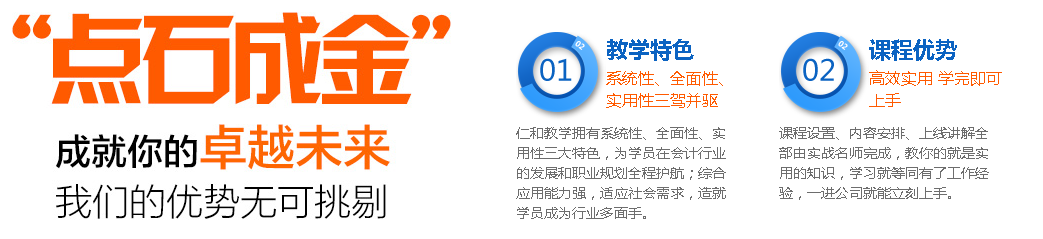 “点石成金”

成就你的卓越未来

我们的优势无可挑剔

02
01
教学特色
系统性、全面性、实用性三驾并驱

仁和教学拥有系统性、全面性、实用性三大特色，为学员在会计行业的发展和职业规划全程护航；综合应用能力强，适应社会需求，造就学员成为行业多面手。

02
02
课程优势
高效实用 学完即可上手

课程设置、内容安排、上线讲解全部由实战名师完成，教你的就是实用的知识，学习就等同有了工作经验，一进公司就能立刻上手。